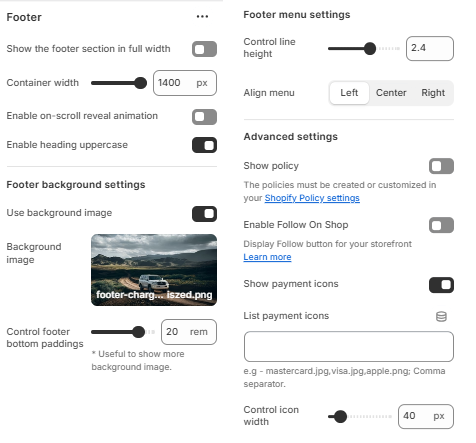 Footer ...

Show the footer section in full width

Container width 1400 px

Enable on-scroll reveal animation

Enable heading uppercase

Footer background settings

Use background image

Background image

footer-charg... iszed.png

Control footer bottom paddings 20 rem

* Useful to show more background image.

Footer menu settings

Control line height 2.4

Align menu Left Center Right

Advanced settings

Show policy

The policies must be created or customized in your Shopify Policy settings

Enable Follow On Shop

Display Follow button for your storefront
Learn more

Show payment icons

List payment icons

e.g - mastercard.jpg,visa.jpg,apple.png; Comma separator.

Control icon width 40 px